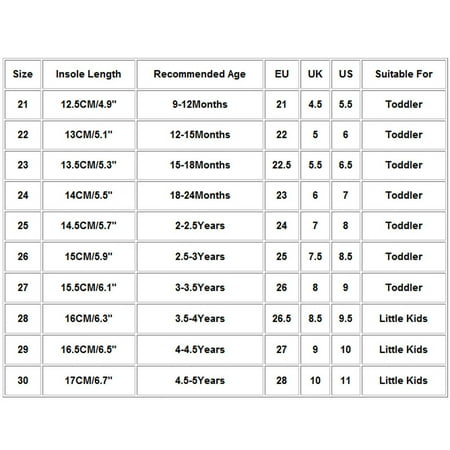 | Size | Insole Length | Recommended Age | EU | UK | US | Suitable For |
|---|---|---|---|---|---|---|
| 21 | 12.5CM/4.9" | 9-12Months | 21 | 4.5 | 5.5 | Toddler |
| 22 | 13CM/5.1" | 12-15Months | 22 | 5 | 6 | Toddler |
| 23 | 13.5CM/5.3" | 15-18Months | 22.5 | 5.5 | 6.5 | Toddler |
| 24 | 14CM/5.5" | 18-24Months | 23 | 6 | 7 | Toddler |
| 25 | 14.5CM/5.7" | 2-2.5Years | 24 | 7 | 8 | Toddler |
| 26 | 15CM/5.9" | 2.5-3Years | 25 | 7.5 | 8.5 | Toddler |
| 27 | 15.5CM/6.1" | 3-3.5Years | 26 | 8 | 9 | Toddler |
| 28 | 16CM/6.3" | 3.5-4Years | 26.5 | 8.5 | 9.5 | Little Kids |
| 29 | 16.5CM/6.5" | 4-4.5Years | 27 | 9 | 10 | Little Kids |
| 30 | 17CM/6.7" | 4.5-5Years | 28 | 10 | 11 | Little Kids |